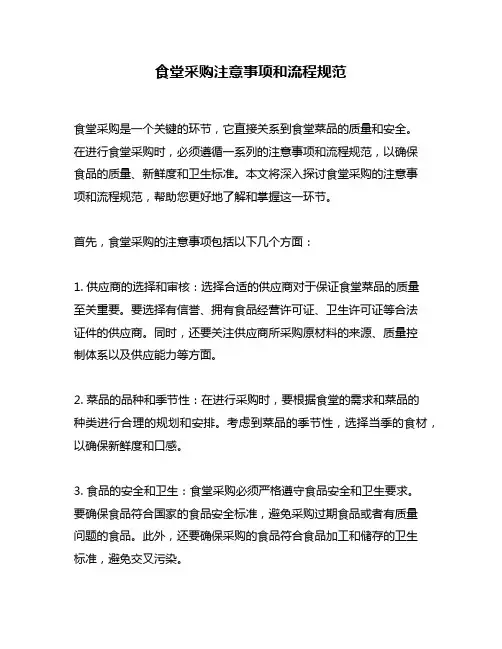 食堂采购注意事项和流程规范

食堂采购是一个关键的环节，它直接关系到食堂菜品的质量和安全。在进行食堂采购时，必须遵循一系列的注意事项和流程规范，以确保食品的质量、新鲜度和卫生标准。本文将深入探讨食堂采购的注意事项和流程规范，帮助您更好地了解和掌握这一环节。

首先，食堂采购的注意事项包括以下几个方面：

1. 供应商的选择和审核：选择合适的供应商对于保证食堂菜品的质量至关重要。要选择有信誉、拥有食品经营许可证、卫生许可证等合法证件的供应商。同时，还要关注供应商所采购原材料的来源、质量控制体系以及供应能力等方面。

2. 菜品的品种和季节性：在进行采购时，要根据食堂的需求和菜品的种类进行合理的规划和安排。考虑到菜品的季节性，选择当季的食材，以确保新鲜度和口感。

3. 食品的安全和卫生：食堂采购必须严格遵守食品安全和卫生要求。要确保食品符合国家的食品安全标准，避免采购过期食品或者有质量问题的食品。此外，还要确保采购的食品符合食品加工和储存的卫生标准，避免交叉污染。